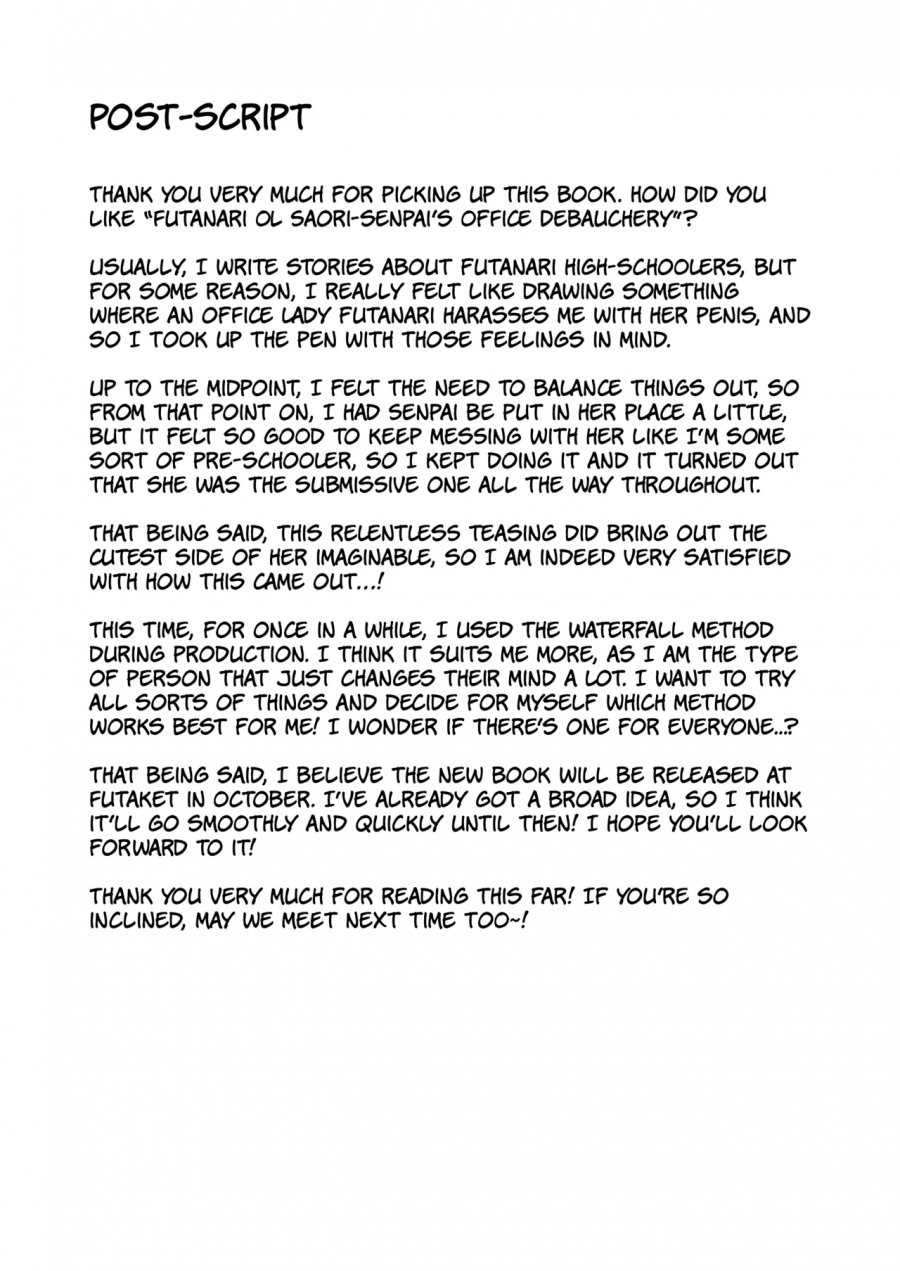 POST-SCRIPT

THANK YOU VERY MUCH FOR PICKING UP THIS BOOK. HOW DID YOU LIKE "FUTANARI OL SAORI-SENPAI'S OFFICE DEBAUCHERY"?

USUALLY, I WRITE STORIES ABOUT FUTANARI HIGH-SCHOOLERS, BUT FOR SOME REASON, I REALLY FELT LIKE DRAWING SOMETHING WHERE AN OFFICE LADY FUTANARI HARASSES ME WITH HER PENIS, AND SO I TOOK UP THE PEN WITH THOSE FEELINGS IN MIND.

UP TO THE MIDPOINT, I FELT THE NEED TO BALANCE THINGS OUT, SO FROM THAT POINT ON, I HAD SENPAI BE PUT IN HER PLACE A LITTLE, BUT IT FELT SO GOOD TO KEEP MESSING WITH HER LIKE I'M SOME SORT OF PRE-SCHOOLER, SO I KEPT DOING IT AND IT TURNED OUT THAT SHE WAS THE SUBMISSIVE ONE ALL THE WAY THROUGHOUT.

THAT BEING SAID, THIS RELENTLESS TEASING DID BRING OUT THE CUTEST SIDE OF HER IMAGINABLE, SO I AM INDEED VERY SATISFIED WITH HOW THIS CAME OUT...!

THIS TIME, FOR ONCE IN A WHILE, I USED THE WATERFALL METHOD DURING PRODUCTION. I THINK IT SUITS ME MORE, AS I AM THE TYPE OF PERSON THAT JUST CHANGES THEIR MIND A LOT. I WANT TO TRY ALL SORTS OF THINGS AND DECIDE FOR MYSELF WHICH METHOD WORKS BEST FOR ME! I WONDER IF THERE'S ONE FOR EVERYONE..?

THAT BEING SAID, I BELIEVE THE NEW BOOK WILL BE RELEASED AT FUTAKET IN OCTOBER. I'VE ALREADY GOT A BROAD IDEA, SO I THINK IT'LL GO SMOOTHLY AND QUICKLY UNTIL THEN! I HOPE YOU'LL LOOK FORWARD TO IT!

THANK YOU VERY MUCH FOR READING THIS FAR! IF YOU'RE SO INCLINED, MAY WE MEET NEXT TIME TOO~!